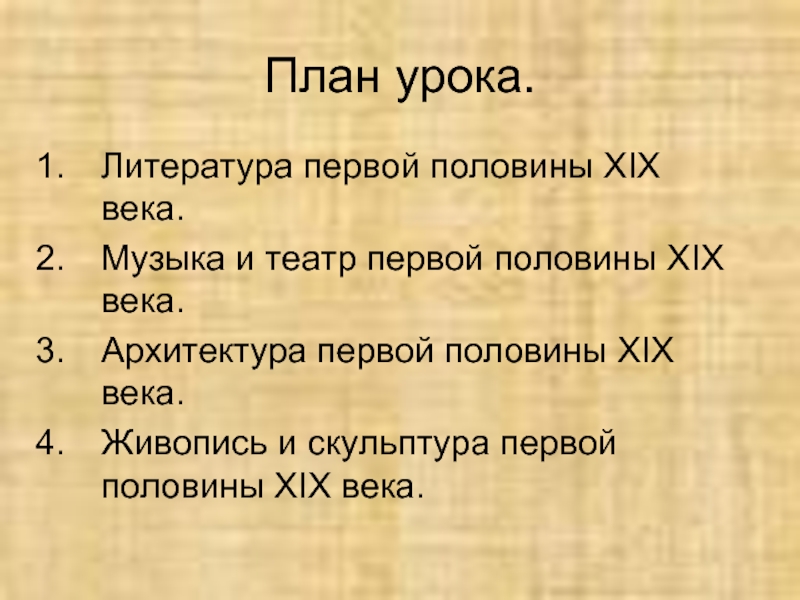 План урока.

1. Литература первой половины XIX века.
2. Музыка и театр первой половины XIX века.
3. Архитектура первой половины XIX века.
4. Живопись и скульптура первой половины XIX века.